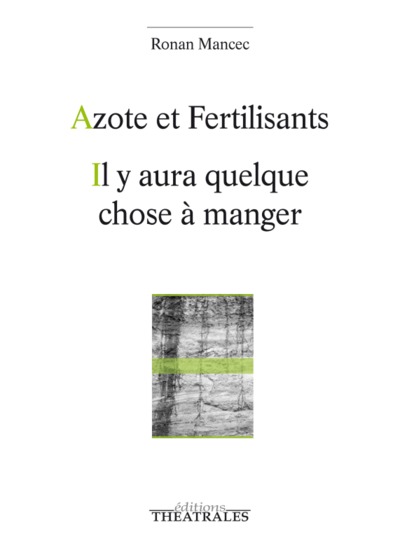 Ronan Mancec

Azote et Fertilisants

Il y aura quelque chose à manger

éditions
THEATRALES